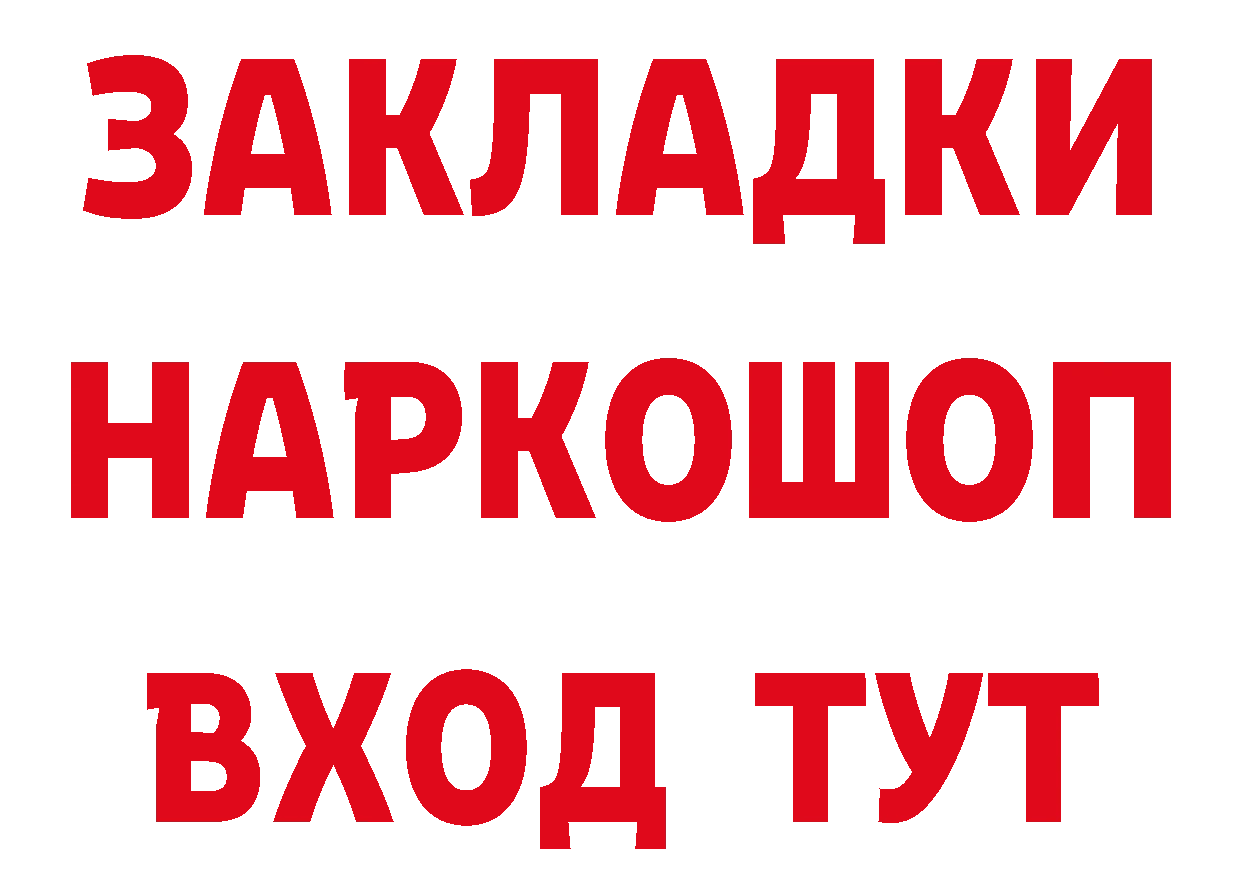 ЗАКЛАДКИ НАРКОШОП ВХОД ТУТ